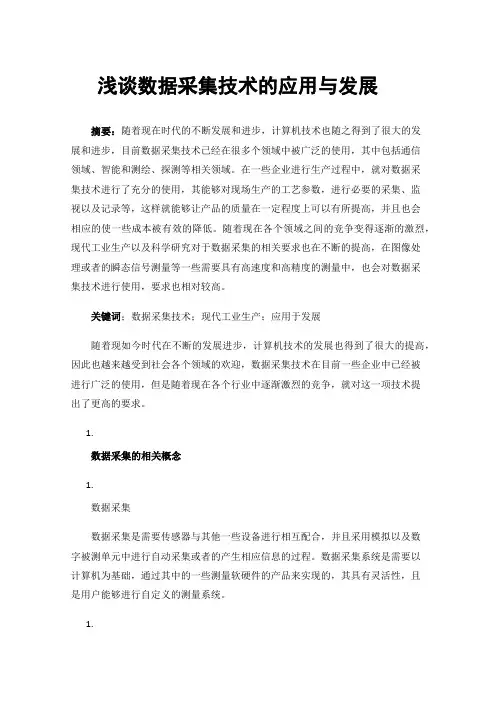 浅谈数据采集技术的应用与发展

摘要：随着现在时代的不断发展和进步，计算机技术也随之得到了很大的发展和进步，目前数据采集技术已经在很多个领域中被广泛的使用，其中包括通信领域、智能和测绘、探测等相关领域。在一些企业进行生产过程中，就对数据采集技术进行了充分的使用，其能够对现场生产的工艺参数，进行必要的采集、监视以及记录等，这样就能够让产品的质量在一定程度上可以有所提高，并且也会相应的使一些成本被有效的降低。随着现在各个领域之间的竞争变得逐渐的激烈，现代工业生产以及科学研究对于数据采集的相关要求也在不断的提高，在图像处理或者的瞬态信号测量等一些需要具有高速度和高精度的测量中，也会对数据采集技术进行使用，要求也相对较高。

关键词：数据采集技术；现代工业生产；应用于发展

随着现如今时代在不断的发展进步，计算机技术的发展也得到了很大的提高，因此也越来越受到社会各个领域的欢迎，数据采集技术在目前一些企业中已经被进行广泛的使用，但是随着现在各个行业中逐渐激烈的竞争，就对这一项技术提出了更高的要求。

1.

数据采集的相关概念

1.

数据采集

数据采集是需要传感器与其他一些设备进行相互配合，并且采用模拟以及数字被测单元中进行自动采集或者的产生相应信息的过程。数据采集系统是需要以计算机为基础，通过其中的一些测量软硬件的产品来实现的，其具有灵活性，且是用户能够进行自定义的测量系统。

1.